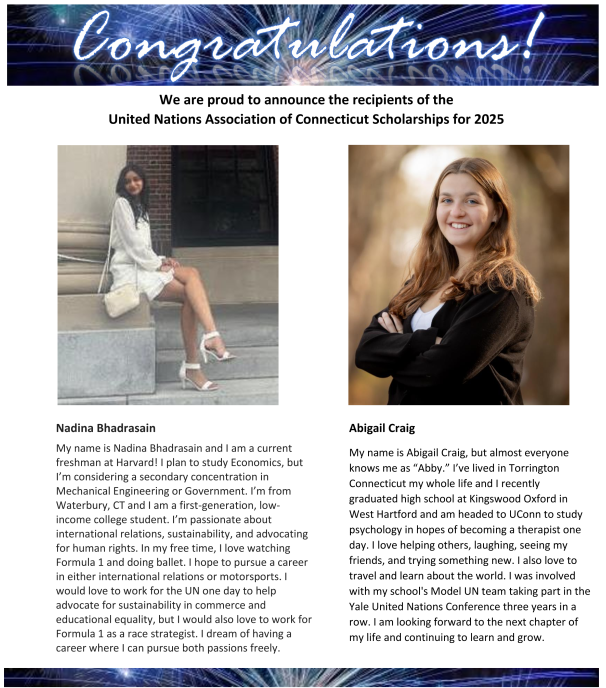 Congratulations!

We are proud to announce the recipients of the United Nations Association of Connecticut Scholarships for 2025

Nadina Bhadrasain

My name is Nadina Bhadrasain and I am a current freshman at Harvard! I plan to study Economics, but I'm considering a secondary concentration in Mechanical Engineering or Government. I'm from Waterbury, CT and I am a first-generation, low-income college student. I'm passionate about international relations, sustainability, and advocating for human rights. In my free time, I love watching Formula 1 and doing ballet. I hope to pursue a career in either international relations or motorsports. I would love to work for the UN one day to help advocate for sustainability in commerce and educational equality, but I would also love to work for Formula 1 as a race strategist. I dream of having a career where I can pursue both passions freely.

Abigail Craig

My name is Abigail Craig, but almost everyone knows me as "Abby." I've lived in Torrington Connecticut my whole life and I recently graduated high school at Kingswood Oxford in West Hartford and am headed to UConn to study psychology in hopes of becoming a therapist one day. I love helping others, laughing, seeing my friends, and trying something new. I also love to travel and learn about the world. I was involved with my school's Model UN team taking part in the Yale United Nations Conference three years in a row. I am looking forward to the next chapter of my life and continuing to learn and grow.